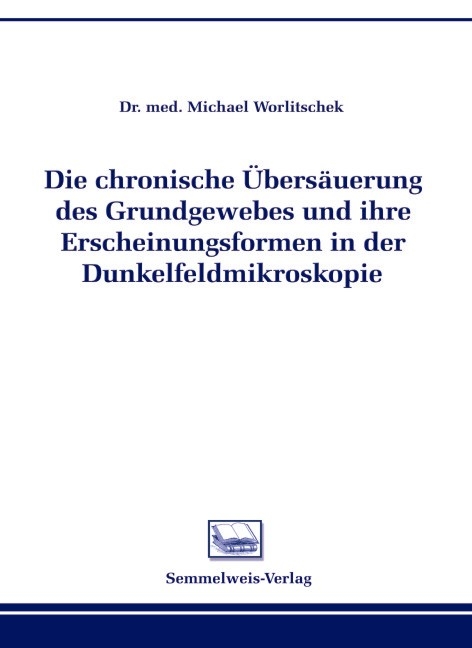 Dr. med. Michael Worlitschek

Die chronische Übersäuerung des Grundgewebes und ihre Erscheinungsformen in der Dunkelfeldmikroskopie

Semmelweis-Verlag